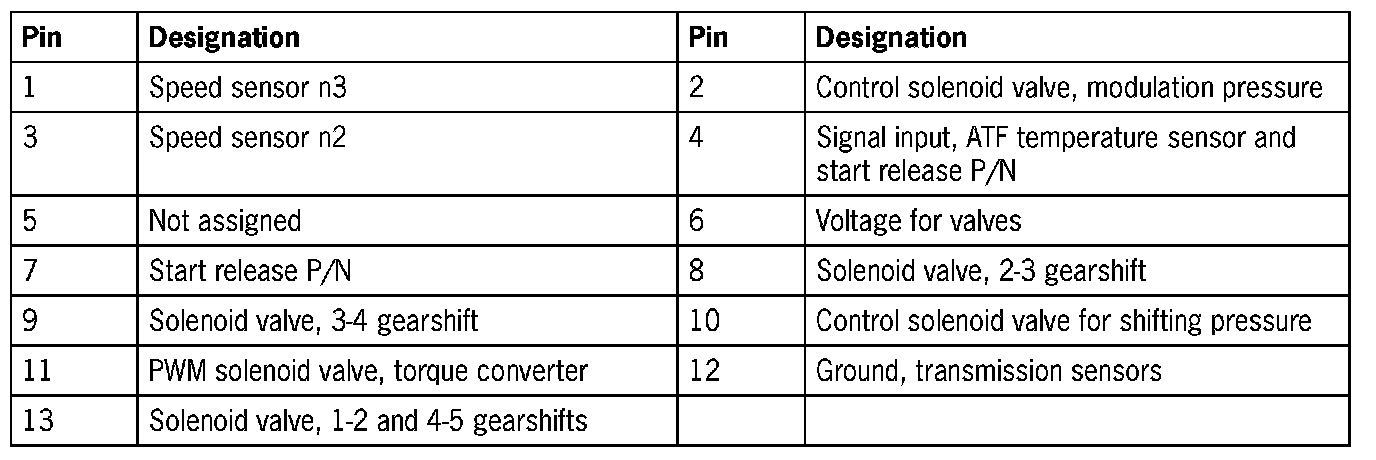 | Pin | Designation | Pin | Designation |
|---|---|---|---|
| 1 | Speed sensor n3 | 2 | Control solenoid valve, modulation pressure |
| 3 | Speed sensor n2 | 4 | Signal input, ATF temperature sensor and start release P/N |
| 5 | Not assigned | 6 | Voltage for valves |
| 7 | Start release P/N | 8 | Solenoid valve, 2-3 gearshift |
| 9 | Solenoid valve, 3-4 gearshift | 10 | Control solenoid valve for shifting pressure |
| 11 | PWM solenoid valve, torque converter | 12 | Ground, transmission sensors |
| 13 | Solenoid valve, 1-2 and 4-5 gearshifts | | |